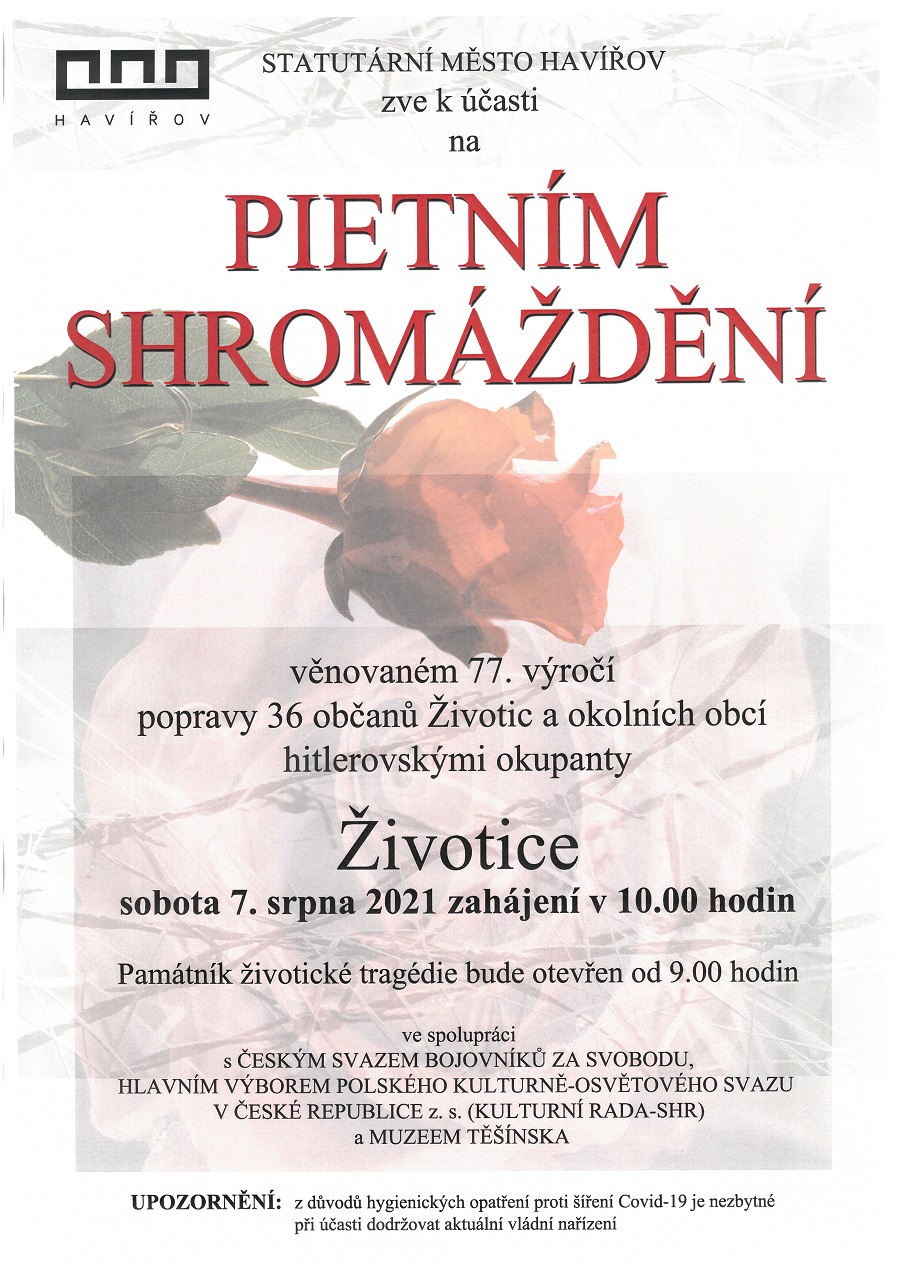 HAVÍŘOV

STATUTÁRNÍ MĚSTO HAVÍŘOV
zve k účasti
na

PIETNÍM SHROMÁŽDĚNÍ

věnovaném 77. výročí
popravy 36 občanů Životic a okolních obcí
hitlerovskými okupanty

Životice
sobota 7. srpna 2021 zahájení v 10.00 hodin

Památník životické tragédie bude otevřen od 9.00 hodin

ve spolupráci
s ČESKÝM SVAZEM BOJOVNÍKŮ ZA SVOBODU,
HLAVNÍM VÝBOREM POLSKÉHO KULTURNĚ-OSVĚTOVÉHO SVAZU
V ČESKÉ REPUBLICE z. s. (KULTURNÍ RADA-SHR)
a MUZEEM TĚŠÍNSKA

UPOZORNĚNÍ: z důvodů hygienických opatření proti šíření Covid-19 je nezbytné při účasti dodržovat aktuální vládní nařízení